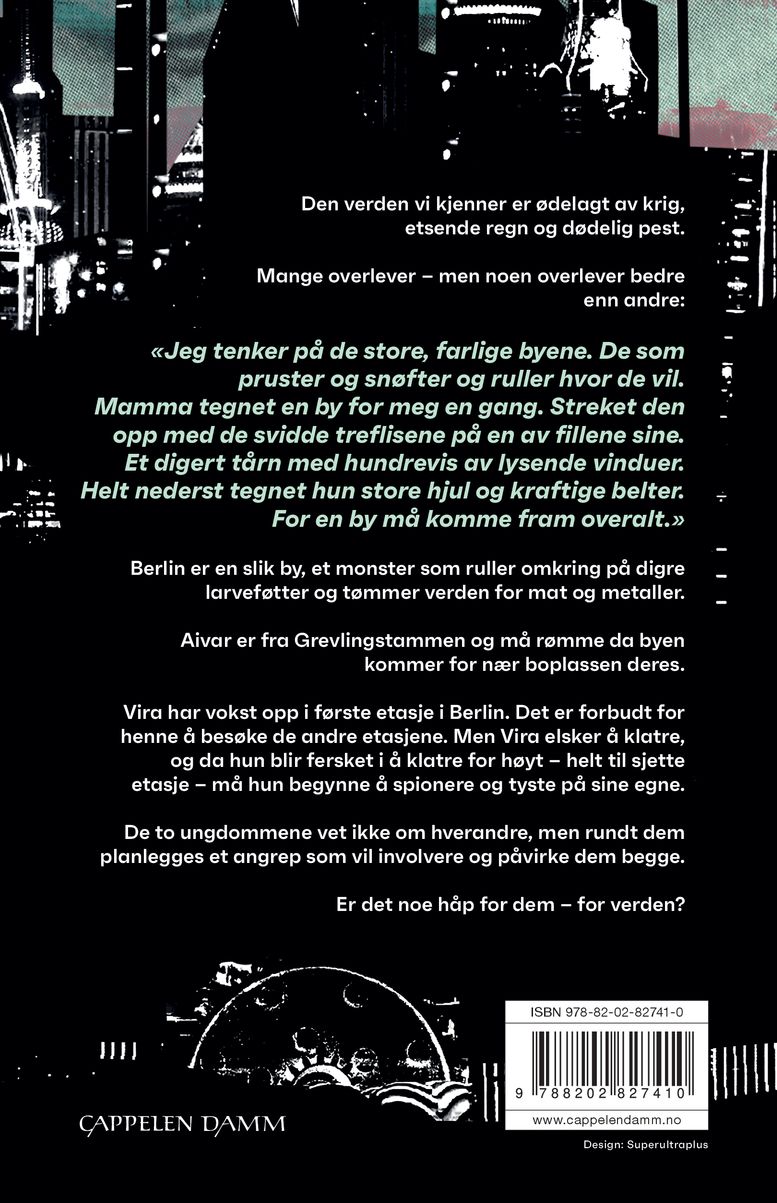 Den verden vi kjenner er ødelagt av krig, etsende regn og dødelig pest.

Mange overlever – men noen overlever bedre enn andre:

«Jeg tenker på de store, farlige byene. De som pruster og snøfter og ruller hvor de vil. Mamma tegnet en by for meg en gang. Streket den opp med de svidde treflisene på en av fillene sine. Et digert tårn med hundrevis av lysende vinduer. Helt nederst tegnet hun store hjul og kraftige belter. For en by må komme fram overalt.»

Berlin er en slik by, et monster som ruller omkring på digre larveføtter og tømmer verden for mat og metaller.

Aivar er fra Grevlingstammen og må rømme da byen kommer for nær boplassen deres.

Vira har vokst opp i første etasje i Berlin. Det er forbudt for henne å besøke de andre etasjene. Men Vira elsker å klatre, og da hun blir fersket i å klatre for høyt – helt til sjette etasje – må hun begynne å spionere og tyste på sine egne.

De to ungdommene vet ikke om hverandre, men rundt dem planlegges et angrep som vil involvere og påvirke dem begge.

Er det noe håp for dem – for verden?

ISBN 978-82-02-82741-0

9 788202 827410

www.cappelendamm.no

CAPPELEN DAMM

Design: Superultraplus